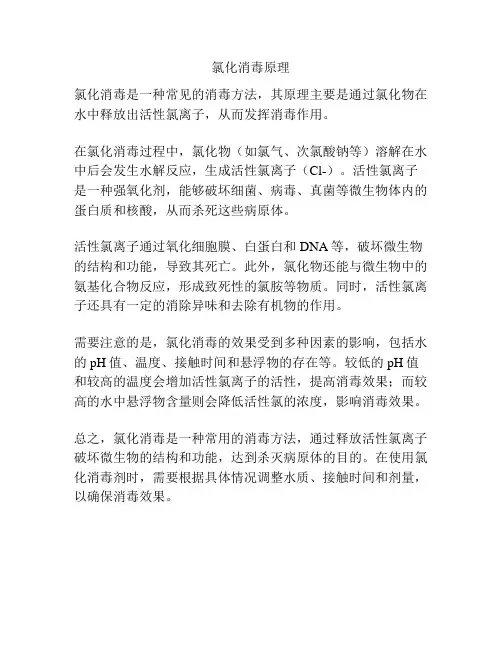 氯化消毒原理

氯化消毒是一种常见的消毒方法，其原理主要是通过氯化物在水中释放出活性氯离子，从而发挥消毒作用。

在氯化消毒过程中，氯化物（如氯气、次氯酸钠等）溶解在水中后会发生水解反应，生成活性氯离子（Cl-）。活性氯离子是一种强氧化剂，能够破坏细菌、病毒、真菌等微生物体内的蛋白质和核酸，从而杀死这些病原体。

活性氯离子通过氧化细胞膜、白蛋白和DNA等，破坏微生物的结构和功能，导致其死亡。此外，氯化物还能与微生物中的氨基化合物反应，形成致死性的氯胺等物质。同时，活性氯离子还具有一定的消除异味和去除有机物的作用。

需要注意的是，氯化消毒的效果受到多种因素的影响，包括水的pH值、温度、接触时间和悬浮物的存在等。较低的pH值和较高的温度会增加活性氯离子的活性，提高消毒效果；而较高的水中悬浮物含量则会降低活性氯的浓度，影响消毒效果。

总之，氯化消毒是一种常用的消毒方法，通过释放活性氯离子破坏微生物的结构和功能，达到杀灭病原体的目的。在使用氯化消毒剂时，需要根据具体情况调整水质、接触时间和剂量，以确保消毒效果。